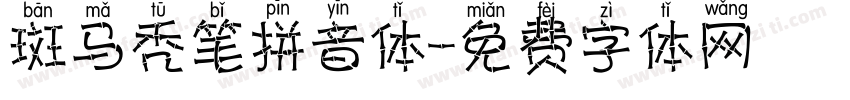 bān mǎ tū bǐ pīn yīn tǐ miǎn fèi zì tǐ wǎng
斑马秃笔拼音体-免费字体网